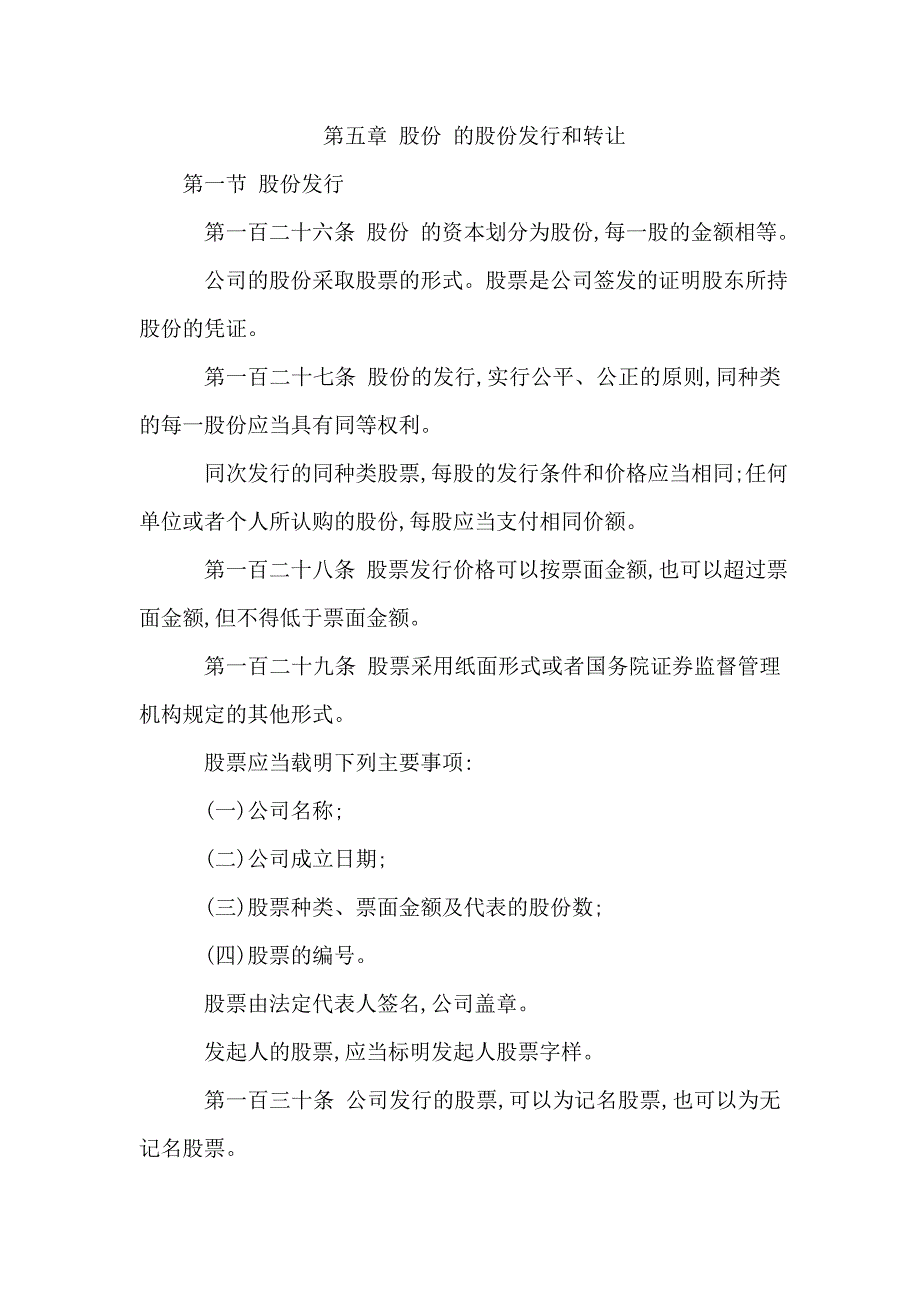 第五章 股份 的股份发行和转让

第一节 股份发行

第一百二十六条 股份 的资本划分为股份,每一股的金额相等。

公司的股份采取股票的形式。股票是公司签发的证明股东所持股份的凭证。

第一百二十七条 股份的发行,实行公平、公正的原则,同种类的每一股份应当具有同等权利。

同次发行的同种类股票,每股的发行条件和价格应当相同;任何单位或者个人所认购的股份,每股应当支付相同价额。

第一百二十八条 股票发行价格可以按票面金额,也可以超过票面金额,但不得低于票面金额。

第一百二十九条 股票采用纸面形式或者国务院证券监督管理机构规定的其他形式。

股票应当载明下列主要事项:

(一)公司名称;

(二)公司成立日期;

(三)股票种类、票面金额及代表的股份数;

(四)股票的编号。

股票由法定代表人签名,公司盖章。

发起人的股票,应当标明发起人股票字样。

第一百三十条 公司发行的股票,可以为记名股票,也可以为无记名股票。